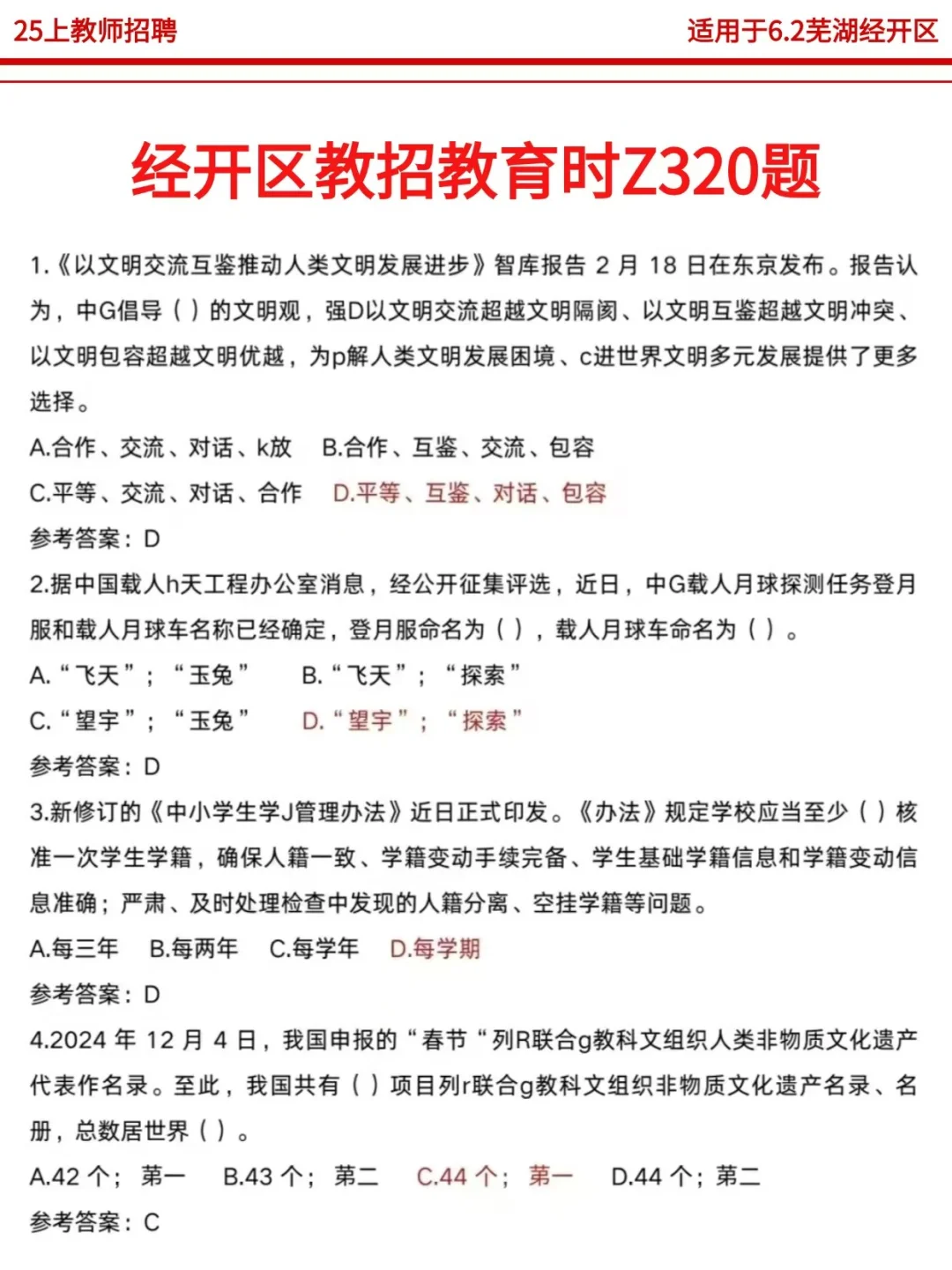 25上教师招聘

适用于6.2芜湖经开区

经开区教招教育时Z320题

1.《以文明交流互鉴推动人类文明发展进步》智库报告 2 月 18 日在东京发布。报告认为，中G倡导（ ）的文明观，强D以文明交流超越文明隔阂、以文明互鉴超越文明冲突、以文明包容超越文明优越，为p解人类文明发展困境、c进世界文明多元发展提供了更多选择。

A.合作、交流、对话、k放　B.合作、互鉴、交流、包容

C.平等、交流、对话、合作　D.平等、互鉴、对话、包容

参考答案：D

2.据中国载人h天工程办公室消息，经公开征集评选，近日，中G载人月球探测任务登月服和载人月球车名称已经确定，登月服命名为（ ），载人月球车命名为（ ）。

A.“飞天”；“玉兔”　B.“飞天”；“探索”

C.“望宇”；“玉兔”　D.“望宇”；“探索”

参考答案：D

3.新修订的《中小学生学J管理办法》近日正式印发。《办法》规定学校应当至少（ ）核准一次学生学籍，确保人籍一致、学籍变动手续完备、学生基础学籍信息和学籍变动信息准确；严肃、及时处理检查中发现的人籍分离、空挂学籍等问题。

A.每三年　B.每两年　C.每学年　D.每学期

参考答案：D

4.2024 年 12 月 4 日，我国申报的“春节“列R联合g教科文组织人类非物质文化遗产代表作名录。至此，我国共有（ ）项目列r联合g教科文组织非物质文化遗产名录、名册，总数居世界（ ）。

A.42 个；第一　B.43 个；第二　C.44 个；第一　D.44 个；第二

参考答案：C